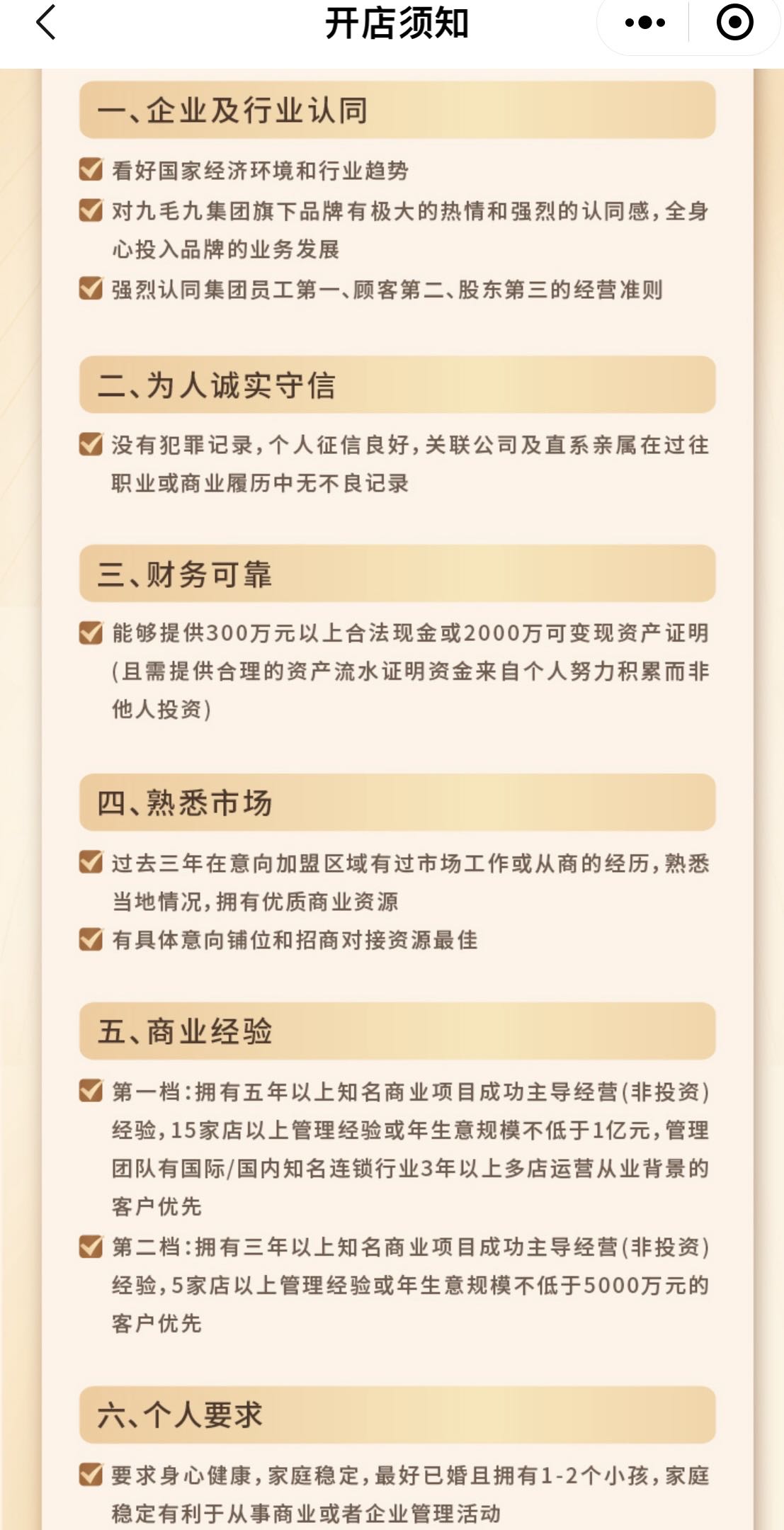 开店须知

一、企业及行业认同

看好国家经济环境和行业趋势

对九毛九集团旗下品牌有极大的热情和强烈的认同感，全身心投入品牌的业务发展

强烈认同集团员工第一、顾客第二、股东第三的经营准则

二、为人诚实守信

没有犯罪记录，个人征信良好，关联公司及直系亲属在过往职业或商业履历中无不良记录

三、财务可靠

能够提供300万元以上合法现金或2000万可变现资产证明(且需提供合理的资产流水证明资金来自个人努力积累而非他人投资)

四、熟悉市场

过去三年在意向加盟区域有过市场工作或从商的经历，熟悉当地情况，拥有优质商业资源

有具体意向铺位和招商对接资源最佳

五、商业经验

第一档：拥有五年以上知名商业项目成功主导经营(非投资)经验，15家店以上管理经验或年生意规模不低于1亿元，管理团队有国际/国内知名连锁行业3年以上多店运营从业背景的客户优先

第二档：拥有三年以上知名商业项目成功主导经营(非投资)经验，5家店以上管理经验或年生意规模不低于5000万元的客户优先

六、个人要求

要求身心健康，家庭稳定，最好已婚且拥有1-2个小孩，家庭稳定有利于从事商业或者企业管理活动